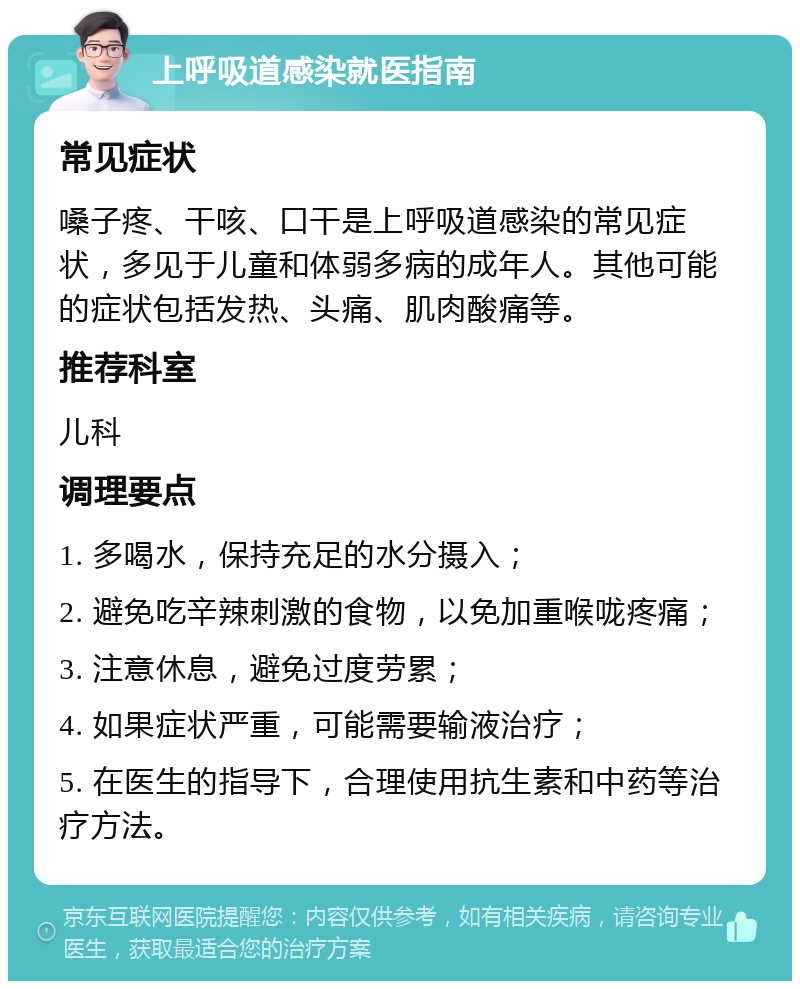 上呼吸道感染就医指南

常见症状

嗓子疼、干咳、口干是上呼吸道感染的常见症状，多见于儿童和体弱多病的成年人。其他可能的症状包括发热、头痛、肌肉酸痛等。

推荐科室

儿科

调理要点

1. 多喝水，保持充足的水分摄入；

2. 避免吃辛辣刺激的食物，以免加重喉咙疼痛；

3. 注意休息，避免过度劳累；

4. 如果症状严重，可能需要输液治疗；

5. 在医生的指导下，合理使用抗生素和中药等治疗方法。

京东互联网医院提醒您：内容仅供参考，如有相关疾病，请咨询专业医生，获取最适合您的治疗方案